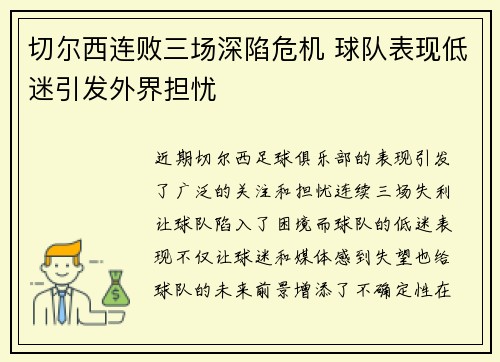 切尔西连败三场深陷危机 球队表现低迷引发外界担忧

近期切尔西足球俱乐部的表现引发了广泛的关注和担忧连续三场失利让球队陷入了困境而球队的低迷表现不仅让球迷和媒体感到失望也给球队的未来前景增添了不确定性在

$